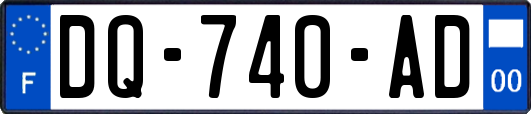 F

DQ-740-AD

00